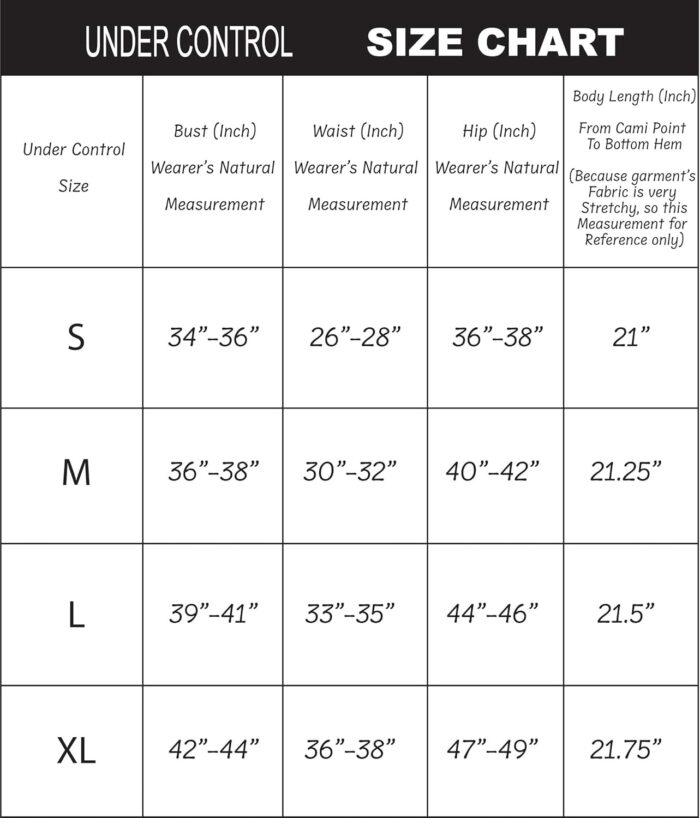 UNDER CONTROL SIZE CHART

| Under Control Size | Bust (Inch) Wearer's Natural Measurement | Waist (Inch) Wearer's Natural Measurement | Hip (Inch) Wearer's Natural Measurement | Body Length (Inch) From Cami Point To Bottom Hem (Because garment's Fabric is very Stretchy, so this Measurement for Reference only) |
|---|---|---|---|---|
| S | 34"-36" | 26"-28" | 36"-38" | 21" |
| M | 36"-38" | 30"-32" | 40"-42" | 21.25" |
| L | 39"-41" | 33"-35" | 44"-46" | 21.5" |
| XL | 42"-44" | 36"-38" | 47"-49" | 21.75" |